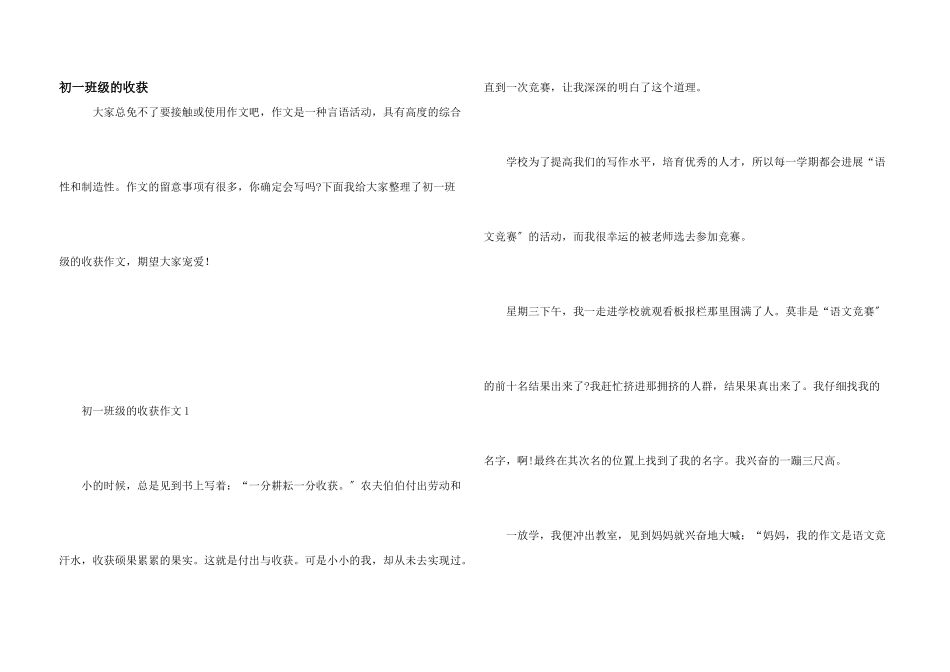 初一班级的收获

大家总免不了要接触或使用作文吧，作文是一种言语活动，具有高度的综合性和制造性。作文的留意事项有很多，你确定会写吗?下面我给大家整理了初一班级的收获作文，期望大家宠爱!

初一班级的收获作文1

小的时候，总是见到书上写着：“一分耕耘一分收获。”农夫伯伯付出劳动和汗水，收获硕果累累的果实。这就是付出与收获。可是小小的我，却从未去实现过。直到一次竞赛，让我深深的明白了这个道理。

学校为了提高我们的写作水平，培育优秀的人才，所以每一学期都会进展“语文竞赛”的活动，而我很幸运的被老师选去参加竞赛。

星期三下午，我一走进学校就观看板报栏那里围满了人。莫非是“语文竞赛”的前十名结果出来了?我赶忙挤进那拥挤的人群，结果果真出来了。我仔细找我的名字，啊!最终在其次名的位置上找到了我的名字。我兴奋的一蹦三尺高。

一放学，我便冲出教室，见到妈妈就兴奋地大喊：“妈妈，我的作文是语文竞